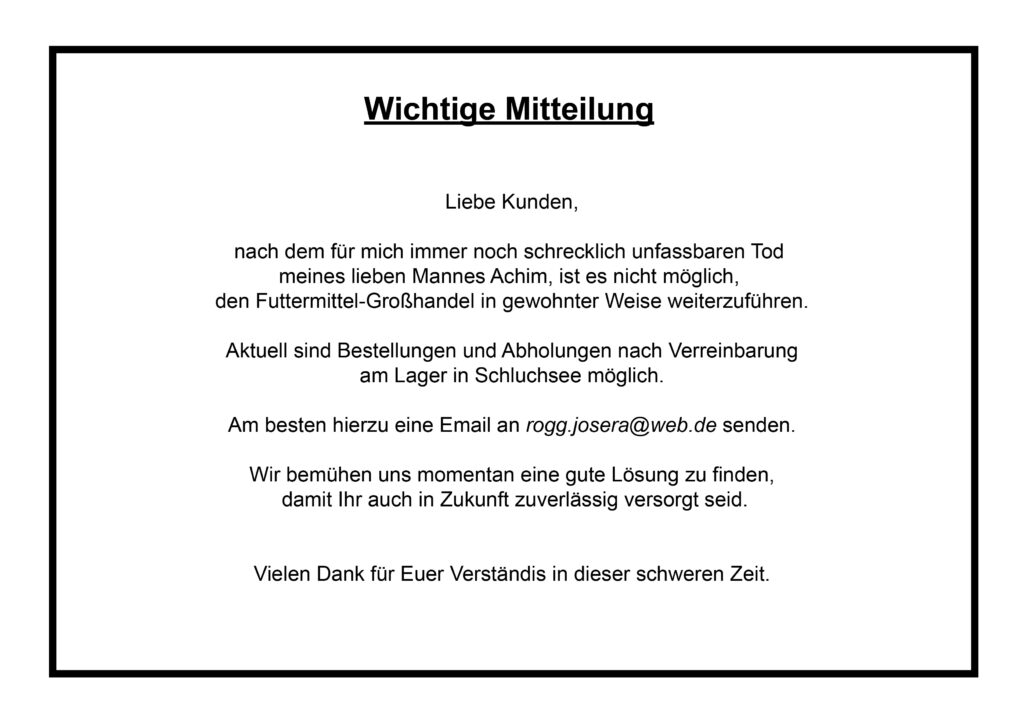 Wichtige Mitteilung

Liebe Kunden,

nach dem für mich immer noch schrecklich unfassbaren Tod meines lieben Mannes Achim, ist es nicht möglich, den Futtermittel-Großhandel in gewohnter Weise weiterzuführen.

Aktuell sind Bestellungen und Abholungen nach Verreinbarung am Lager in Schluchsee möglich.

Am besten hierzu eine Email an rogg.josera@web.de senden.

Wir bemühen uns momentan eine gute Lösung zu finden, damit Ihr auch in Zukunft zuverlässig versorgt seid.

Vielen Dank für Euer Verständis in dieser schweren Zeit.